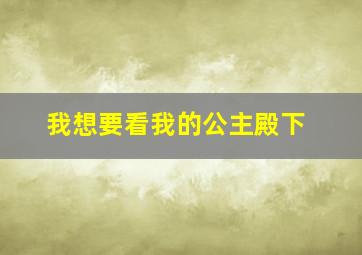 我想要看我的公主殿下